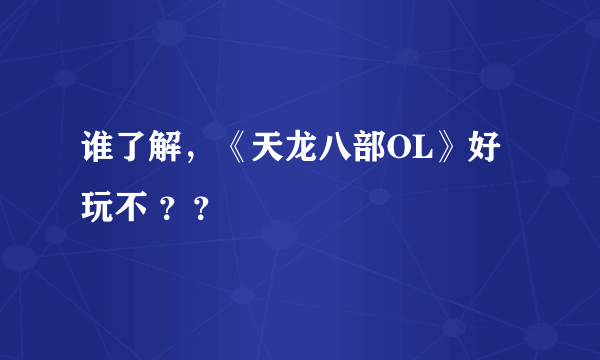 谁了解，《天龙八部OL》好玩不？？